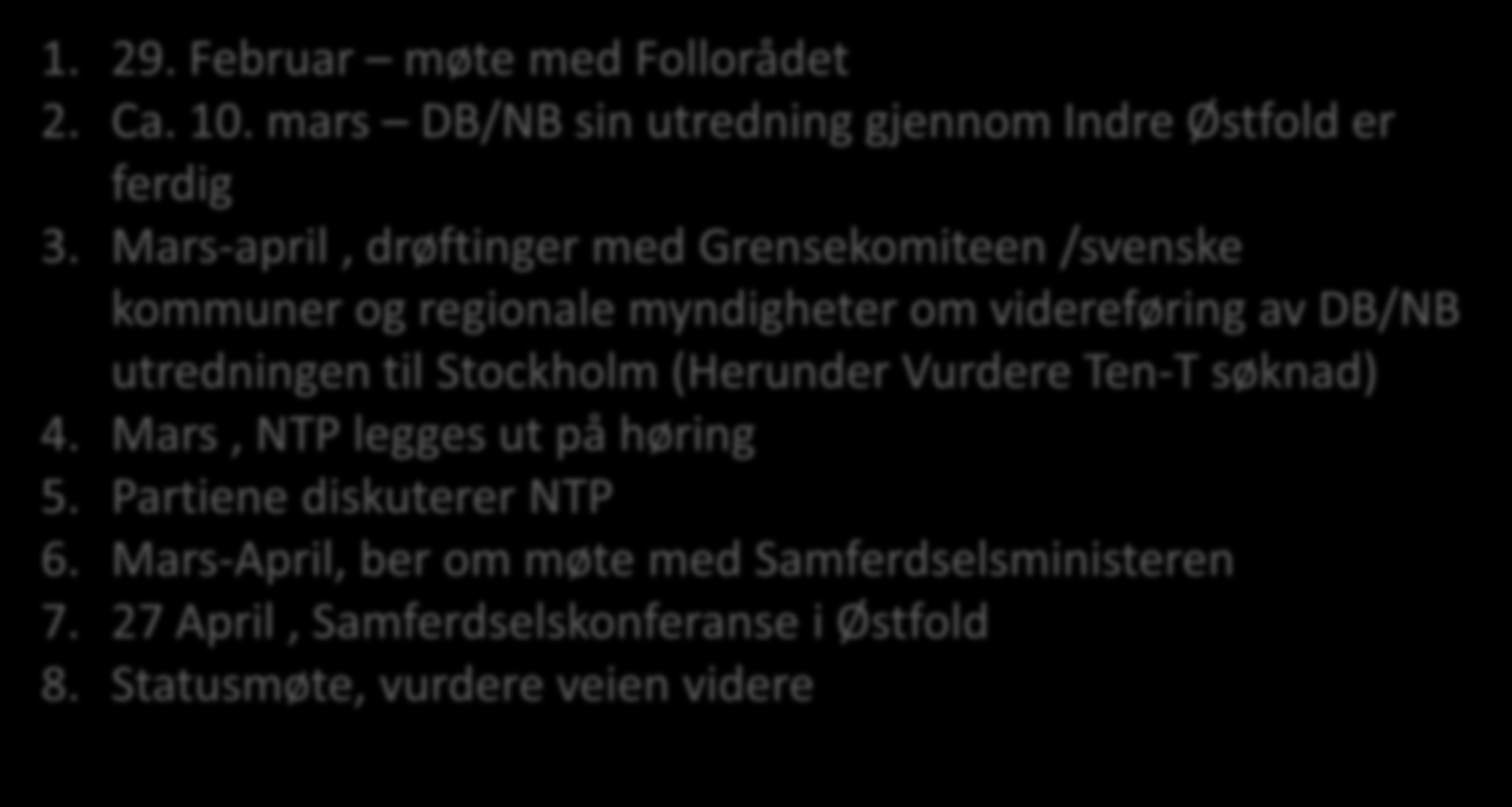 1. 29. Februar – møte med Follorådet
2. Ca. 10. mars – DB/NB sin utredning gjennom Indre Østfold er ferdig
3. Mars-april , drøftinger med Grensekomiteen /svenske kommuner og regionale myndigheter om videreføring av DB/NB utredningen til Stockholm (Herunder Vurdere Ten-T søknad)
4. Mars , NTP legges ut på høring
5. Partiene diskuterer NTP
6. Mars-April, ber om møte med Samferdselsministeren
7. 27 April , Samferdselskonferanse i Østfold
8. Statusmøte, vurdere veien videre